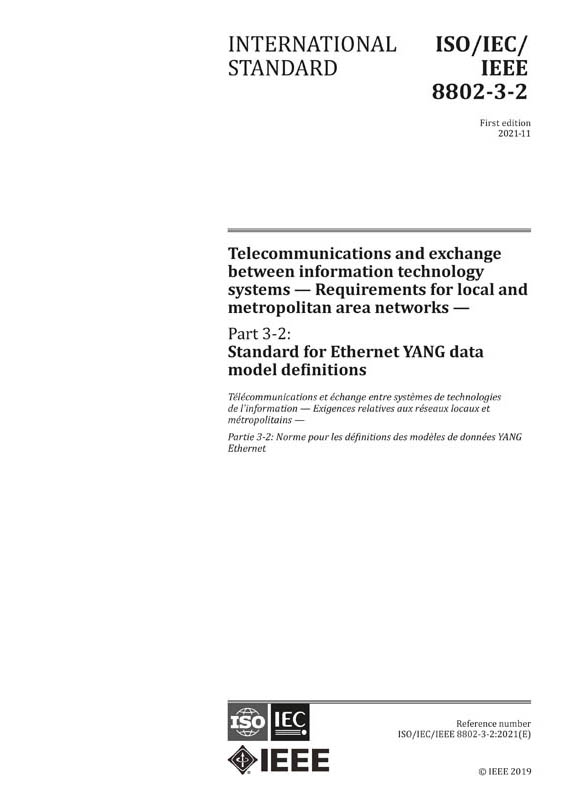 INTERNATIONAL STANDARD

ISO/IEC/ IEEE 8802-3-2

First edition 2021-11

Telecommunications and exchange between information technology systems — Requirements for local and metropolitan area networks —

Part 3-2: Standard for Ethernet YANG data model definitions

Télécommunications et échange entre systèmes de technologies de l'information — Exigences relatives aux réseaux locaux et métropolitains —

Partie 3-2: Norme pour les définitions des modèles de données YANG Ethernet

ISO IEC

IEEE

Reference number ISO/IEC/IEEE 8802-3-2:2021(E)

© IEEE 2019